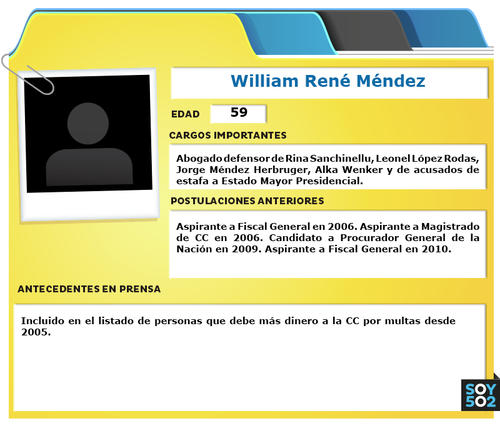 William René Méndez

EDAD 59

CARGOS IMPORTANTES

Abogado defensor de Rina Sanchinellu, Leonel López Rodas, Jorge Méndez Herbruger, Alka Wenker y de acusados de estafa a Estado Mayor Presidencial.

POSTULACIONES ANTERIORES

Aspirante a Fiscal General en 2006. Aspirante a Magistrado de CC en 2006. Candidato a Procurador General de la Nación en 2009. Aspirante a Fiscal General en 2010.

ANTECEDENTES EN PRENSA

Incluido en el listado de personas que debe más dinero a la CC por multas desde 2005.

SOY 502